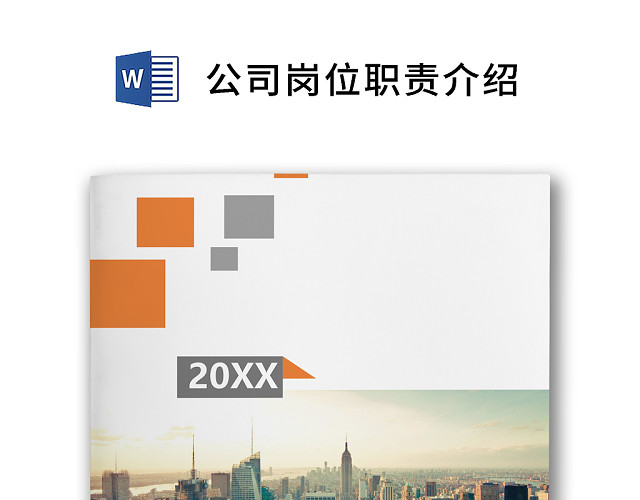 W

公司岗位职责介绍

20XX